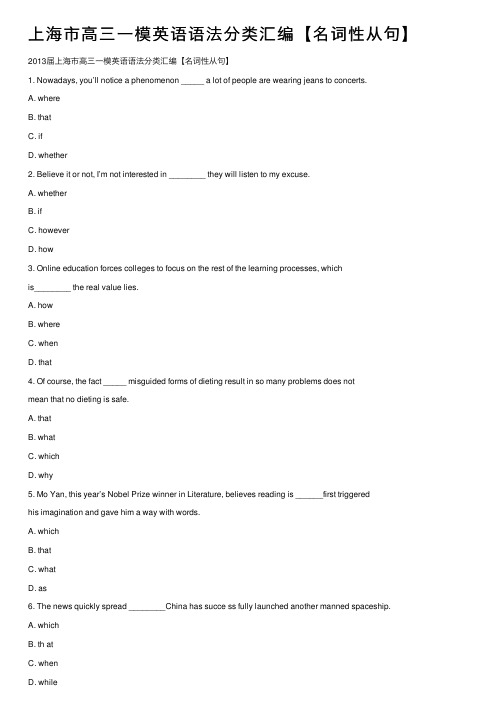 上海市高三一模英语语法分类汇编【名词性从句】

2013届上海市高三一模英语语法分类汇编【名词性从句】

1. Nowadays, you'll notice a phenomenon _____ a lot of people are wearing jeans to concerts.

A. where

B. that

C. if

D. whether

2. Believe it or not, I'm not interested in ________ they will listen to my excuse.

A. whether

B. if

C. however

D. how

3. Online education forces colleges to focus on the rest of the learning processes, which is________ the real value lies.

A. how

B. where

C. when

D. that

4. Of course, the fact _____ misguided forms of dieting result in so many problems does not mean that no dieting is safe.

A. that

B. what

C. which

D. why

5. Mo Yan, this year's Nobel Prize winner in Literature, believes reading is ______first triggered his imagination and gave him a way with words.

A. which

B. that

C. what

D. as

6. The news quickly spread ________China has succe ss fully launched another manned spaceship.

A. which

B. th at

C. when

D. while